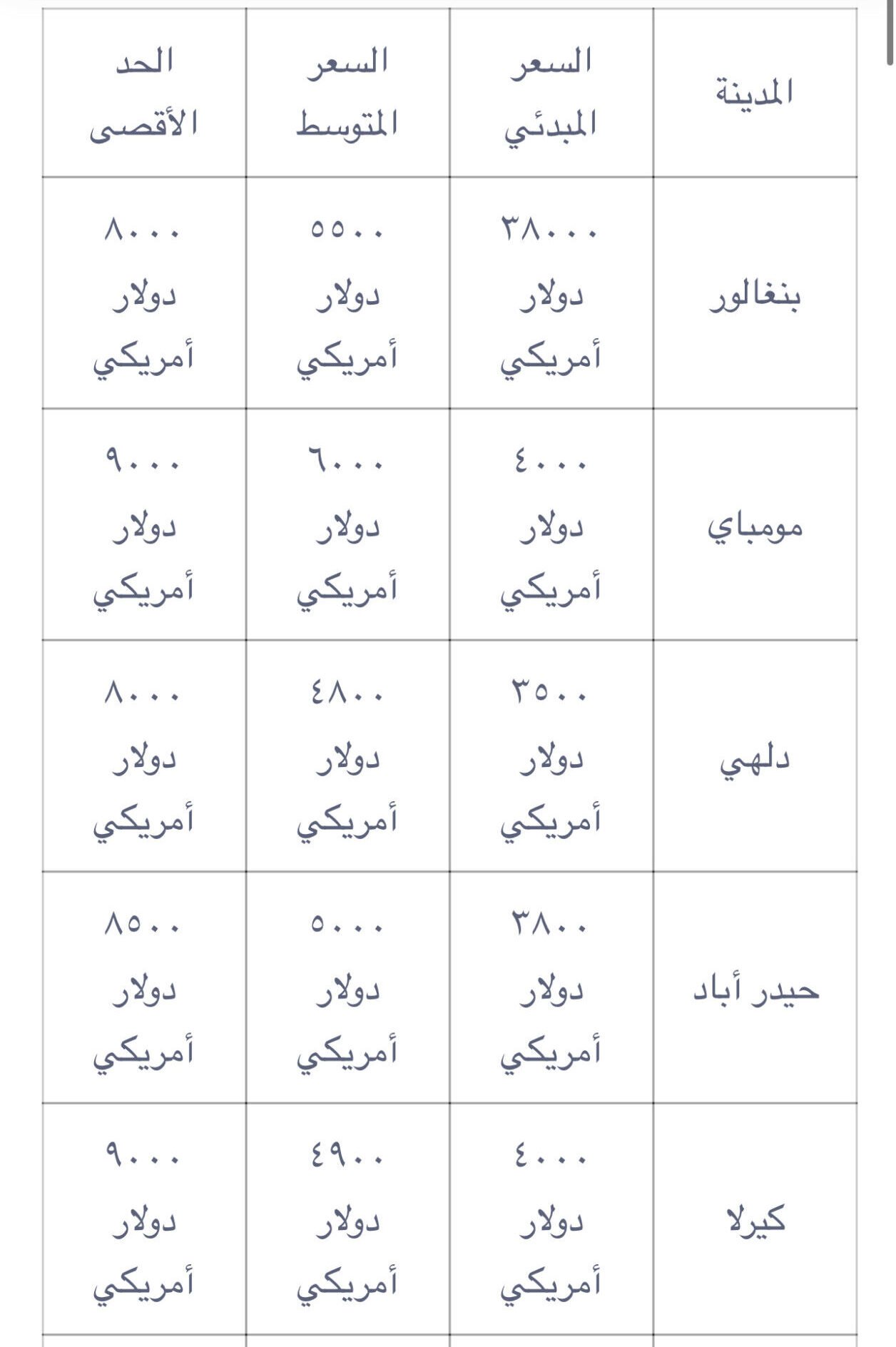 | المدينة | السعر المبدئي | السعر المتوسط | الحد الأقصى |
|---|---|---|---|
| بنغالور | ٣٨٠٠٠ دولار أمريكي | ٥٥٠٠ دولار أمريكي | ٨٠٠٠ دولار أمريكي |
| مومباي | ٤٠٠٠ دولار أمريكي | ٦٠٠٠ دولار أمريكي | ٩٠٠٠ دولار أمريكي |
| دلهي | ٣٥٠٠ دولار أمريكي | ٤٨٠٠ دولار أمريكي | ٨٠٠٠ دولار أمريكي |
| حيدر أباد | ٣٨٠٠ دولار أمريكي | ٥٠٠٠ دولار أمريكي | ٨٥٠٠ دولار أمريكي |
| كيرلا | ٤٠٠٠ دولار أمريكي | ٤٩٠٠ دولار أمريكي | ٩٠٠٠ دولار أمريكي |